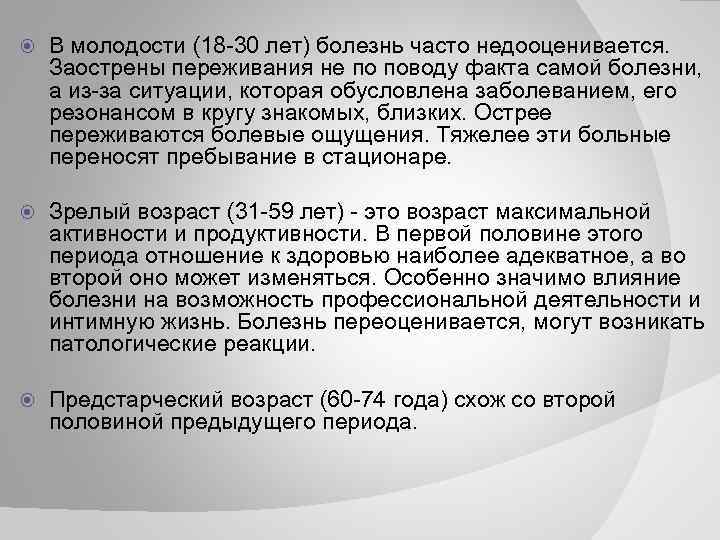 В молодости (18-30 лет) болезнь часто недооценивается. Заострены переживания не по поводу факта самой болезни, а из-за ситуации, которая обусловлена заболеванием, его резонансом в кругу знакомых, близких. Острее переживаются болевые ощущения. Тяжелее эти больные переносят пребывание в стационаре.

Зрелый возраст (31-59 лет) - это возраст максимальной активности и продуктивности. В первой половине этого периода отношение к здоровью наиболее адекватное, а во второй оно может изменяться. Особенно значимо влияние болезни на возможность профессиональной деятельности и интимную жизнь. Болезнь переоценивается, могут возникать патологические реакции.

Предстарческий возраст (60-74 года) схож со второй половиной предыдущего периода.